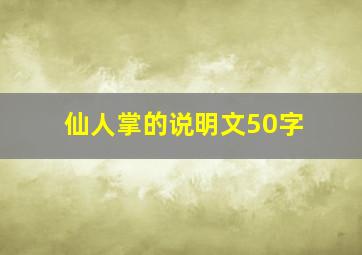 仙人掌的说明文50字